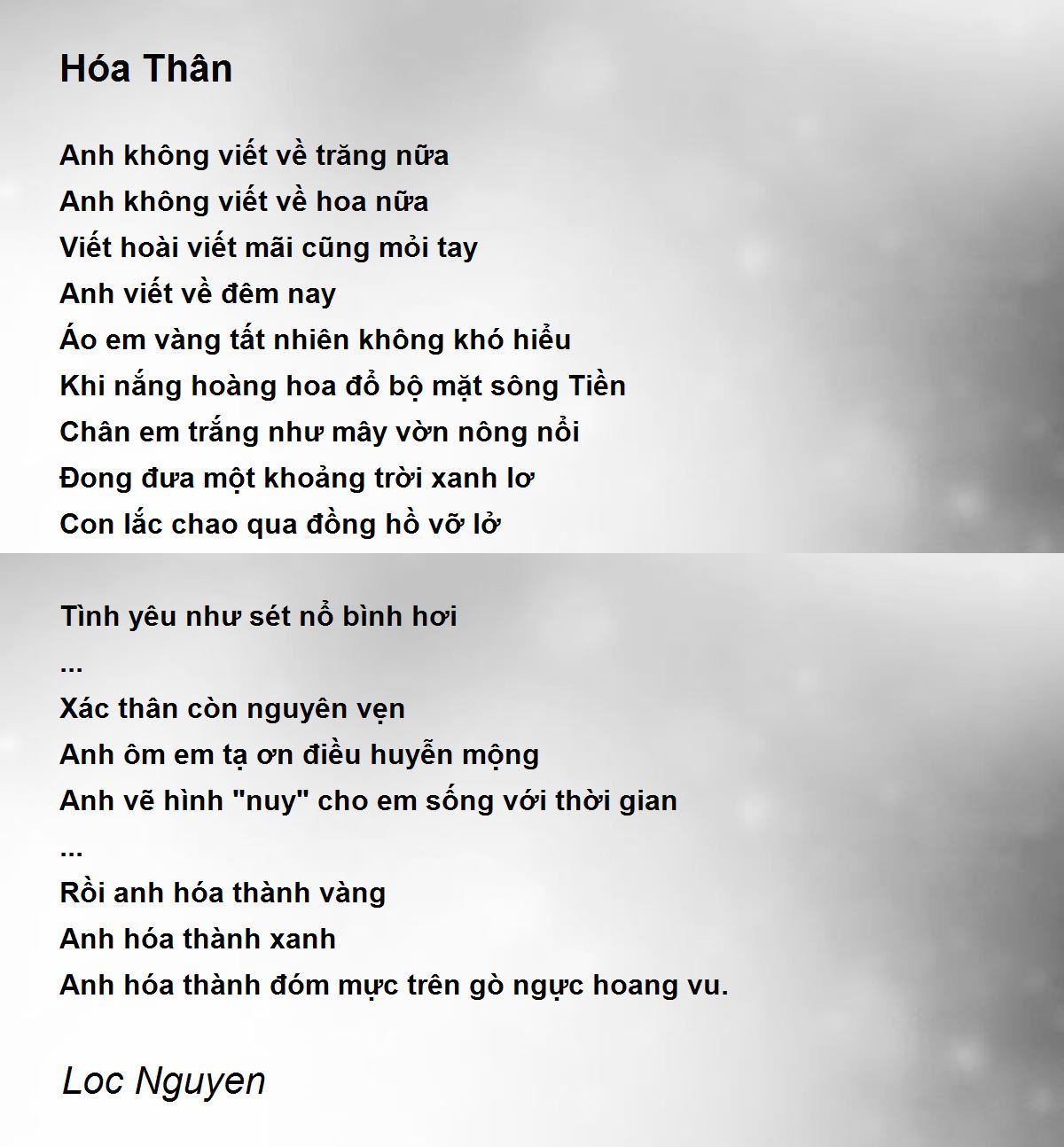 Hóa Thân

Anh không viết về trăng nữa
Anh không viết về hoa nữa
Viết hoài viết mãi cũng mỏi tay
Anh viết về đêm nay
Áo em vàng tất nhiên không khó hiểu
Khi nắng hoàng hoa đổ bộ mặt sông Tiền
Chân em trắng như mây vờn nông nổi
Đong đưa một khoảng trời xanh lơ
Con lắc chao qua đồng hồ vỡ lở

Tình yêu như sét nổ bình hơi
...
Xác thân còn nguyên vẹn
Anh ôm em tạ ơn điều huyễn mộng
Anh vẽ hình "nuy" cho em sống với thời gian
...
Rồi anh hóa thành vàng
Anh hóa thành xanh
Anh hóa thành đóm mực trên gò ngực hoang vu.

Loc Nguyen